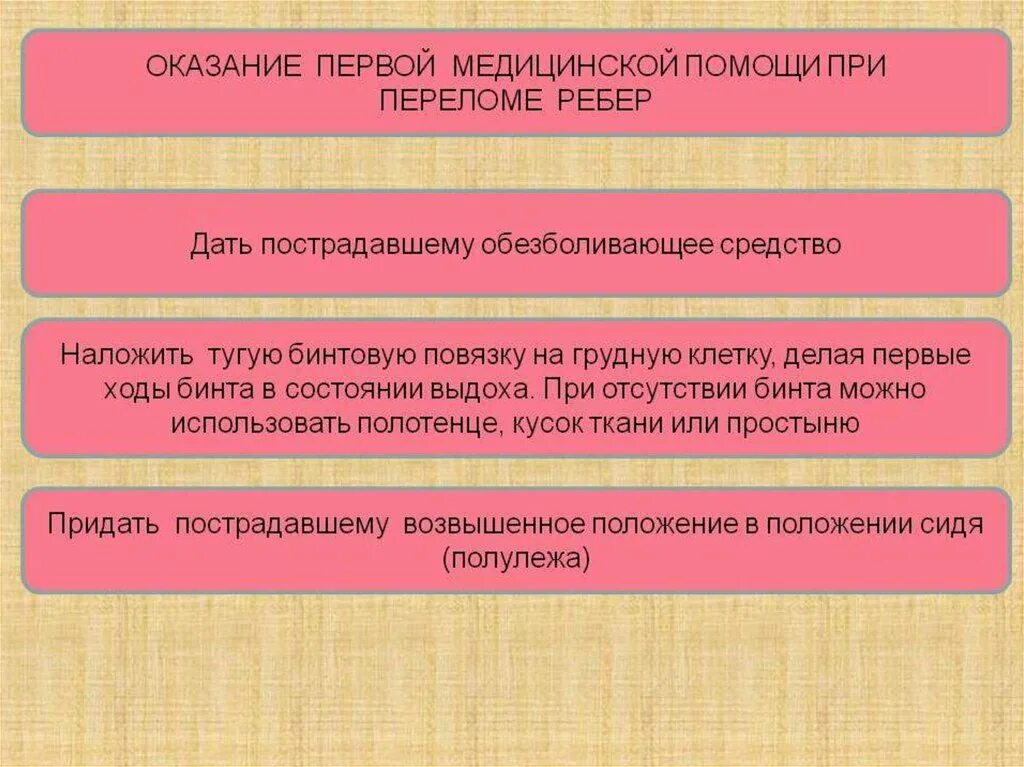 ОКАЗАНИЕ ПЕРВОЙ МЕДИЦИНСКОЙ ПОМОЩИ ПРИ ПЕРЕЛОМЕ РЕБЕР

Дать пострадавшему обезболивающее средство

Наложить тугую бинтовую повязку на грудную клетку, делая первые ходы бинта в состоянии выдоха. При отсутствии бинта можно использовать полотенце, кусок ткани или простыню

Придать пострадавшему возвышенное положение в положении сидя (полулежа)